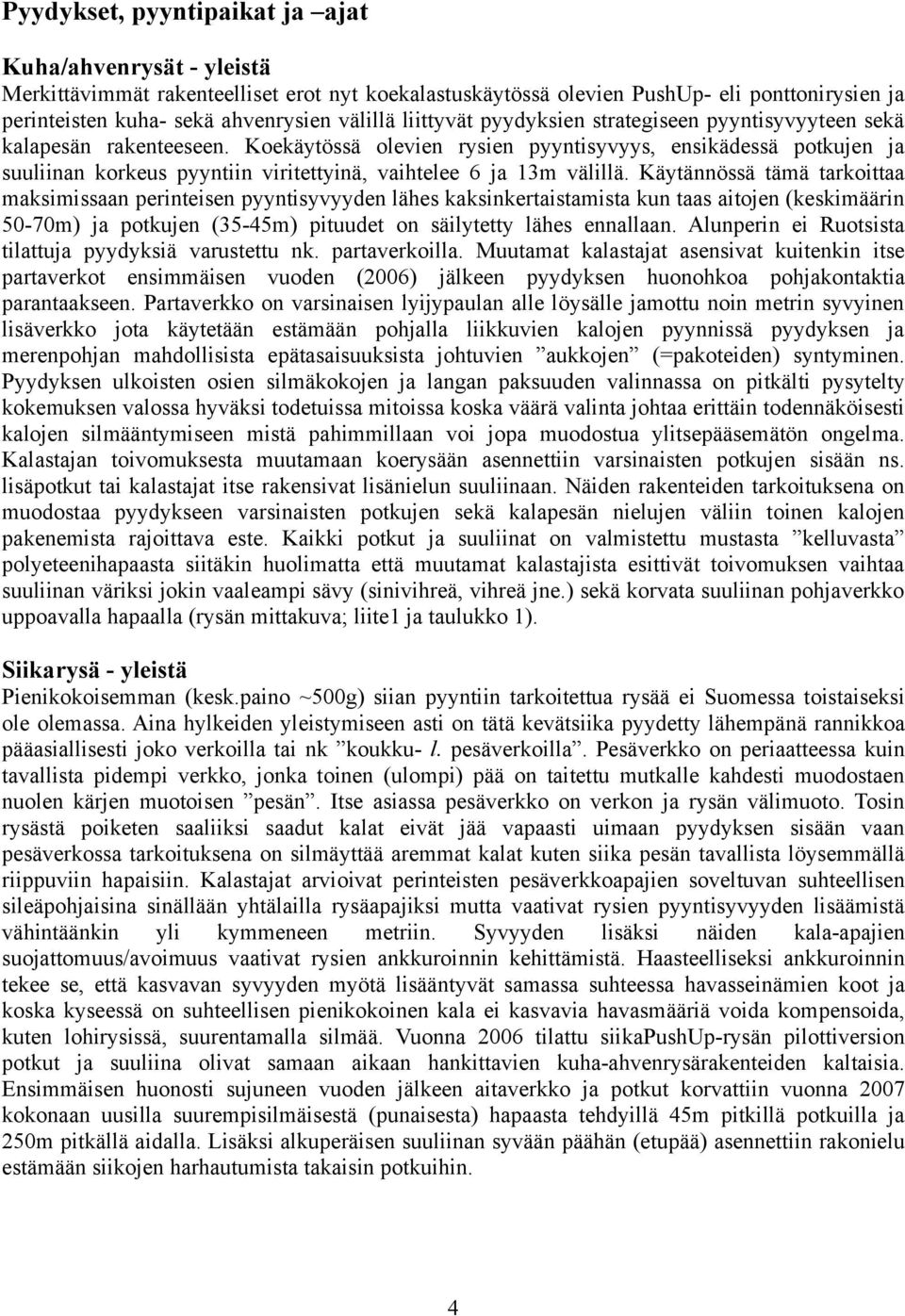 Pyydykset, pyyntipaikat ja –ajat

Kuha/ahvenrysät - yleistä
Merkittävimmät rakenteelliset erot nyt koekalastuskäytössä olevien PushUp- eli ponttonirysien ja perinteisten kuha- sekä ahvenrysien välillä liittyvät pyydyksien strategiseen pyyntisyvyyteen sekä kalapesän rakenteeseen. Koekäytössä olevien rysien pyyntisyvyys, ensikädessä potkujen ja suuliinan korkeus pyyntiin viritettyinä, vaihtelee 6 ja 13m välillä. Käytännössä tämä tarkoittaa maksimissaan perinteisen pyyntisyvyyden lähes kaksinkertaistamista kun taas aitojen (keskimäärin 50-70m) ja potkujen (35-45m) pituudet on säilytetty lähes ennallaan. Alunperin ei Ruotsista tilattuja pyydyksiä varustettu nk. partaverkoilla. Muutamat kalastajat asensivat kuitenkin itse partaverkot ensimmäisen vuoden (2006) jälkeen pyydyksen huonohkoa pohjakontaktia parantaakseen. Partaverkko on varsinaisen lyijypaulan alle löysälle jamottu noin metrin syvyinen lisäverkko jota käytetään estämään pohjalla liikkuvien kalojen pyynnissä pyydyksen ja merenpohjan mahdollisista epätasaisuuksista johtuvien ”aukkojen” (=pakoteiden) syntyminen. Pyydyksen ulkoisten osien silmäkokojen ja langan paksuuden valinnassa on pitkälti pysytelty kokemuksen valossa hyväksi todetuissa mitoissa koska väärä valinta johtaa erittäin todennäköisesti kalojen silmääntymiseen mistä pahimmillaan voi jopa muodostua ylitsepääsemätön ongelma. Kalastajan toivomuksesta muutamaan koerysään asennettiin varsinaisten potkujen sisään ns. lisäpotkut tai kalastajat itse rakensivat lisänielun suuliinaan. Näiden rakenteiden tarkoituksena on muodostaa pyydykseen varsinaisten potkujen sekä kalapesän nielujen väliin toinen kalojen pakenemista rajoittava este. Kaikki potkut ja suuliinat on valmistettu mustasta ”kelluvasta” polyeteenihapaasta siitäkin huolimatta että muutamat kalastajista esittivät toivomuksen vaihtaa suuliinan väriksi jokin vaaleampi sävy (sinivihreä, vihreä jne.) sekä korvata suuliinan pohjaverkko uppoavalla hapaalla (rysän mittakuva; liite1 ja taulukko 1).

Siikarysä - yleistä
Pienikokoisemman (kesk.paino ~500g) siian pyyntiin tarkoitettua rysää ei Suomessa toistaiseksi ole olemassa. Aina hylkeiden yleistymiseen asti on tätä kevätsiika pyydetty lähempänä rannikkoa pääasiallisesti joko verkoilla tai nk ”koukku- l. pesäverkoilla”. Pesäverkko on periaatteessa kuin tavallista pidempi verkko, jonka toinen (ulompi) pää on taitettu mutkalle kahdesti muodostaen nuolen kärjen muotoisen ”pesän”. Itse asiassa pesäverkko on verkon ja rysän välimuoto. Tosin rysästä poiketen saaliiksi saadut kalat eivät jää vapaasti uimaan pyydyksen sisään vaan pesäverkossa tarkoituksena on silmäyttää aremmat kalat kuten siika pesän tavallista löysemmällä riippuviin hapaisiin. Kalastajat arvioivat perinteisten pesäverkkoapajien soveltuvan suhteellisen sileäpohjaisina sinällään yhtälailla rysäapajiksi mutta vaativat rysien pyyntisyvyyden lisäämistä vähintäänkin yli kymmeneen metriin. Syvyyden lisäksi näiden kala-apajien suojattomuus/avoimuus vaativat rysien ankkuroinnin kehittämistä. Haasteelliseksi ankkuroinnin tekee se, että kasvavan syvyyden myötä lisääntyvät samassa suhteessa havasseinämien koot ja koska kyseessä on suhteellisen pienikokoinen kala ei kasvavia havasmääriä voida kompensoida, kuten lohirysissä, suurentamalla silmää. Vuonna 2006 tilattu siikaPushUp-rysän pilottiversion potkut ja suuliina olivat samaan aikaan hankittavien kuha-ahvenrysärakenteiden kaltaisia. Ensimmäisen huonosti sujuneen vuoden jälkeen aitaverkko ja potkut korvattiin vuonna 2007 kokonaan uusilla suurempisilmäisestä (punaisesta) hapaasta tehdyillä 45m pitkillä potkuilla ja 250m pitkällä aidalla. Lisäksi alkuperäisen suuliinan syvään päähän (etupää) asennettiin rakonielu estämään siikojen harhautumista takaisin potkuihin.

4